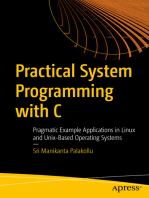 Practical System Programming with C

Pragmatic Example Applications in Linux and Unix-Based Operating Systems

—

Sri Manikanta Palakollu

apress®